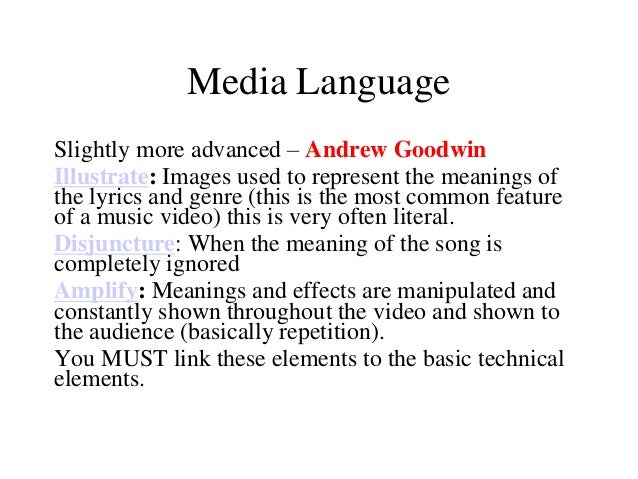 Media Language

Slightly more advanced – Andrew Goodwin

Illustrate: Images used to represent the meanings of the lyrics and genre (this is the most common feature of a music video) this is very often literal.

Disjuncture: When the meaning of the song is completely ignored

Amplify: Meanings and effects are manipulated and constantly shown throughout the video and shown to the audience (basically repetition).

You MUST link these elements to the basic technical elements.